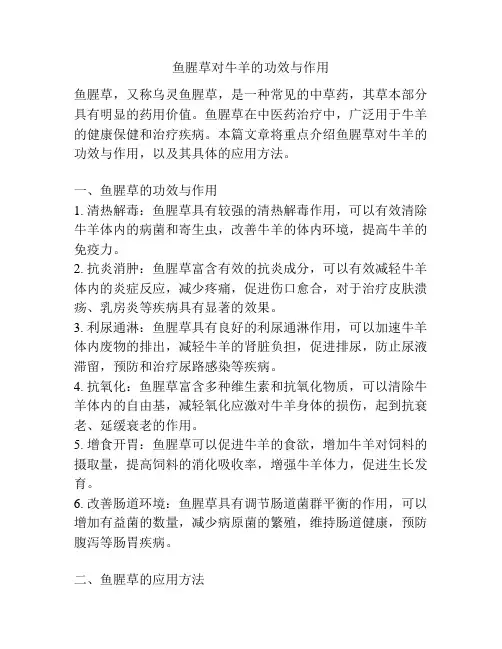 鱼腥草对牛羊的功效与作用

鱼腥草，又称乌灵鱼腥草，是一种常见的中草药，其草本部分具有明显的药用价值。鱼腥草在中医药治疗中，广泛用于牛羊的健康保健和治疗疾病。本篇文章将重点介绍鱼腥草对牛羊的功效与作用，以及其具体的应用方法。

一、鱼腥草的功效与作用
1. 清热解毒：鱼腥草具有较强的清热解毒作用，可以有效清除牛羊体内的病菌和寄生虫，改善牛羊的体内环境，提高牛羊的免疫力。
2. 抗炎消肿：鱼腥草富含有效的抗炎成分，可以有效减轻牛羊体内的炎症反应，减少疼痛，促进伤口愈合，对于治疗皮肤溃疡、乳房炎等疾病具有显著的效果。
3. 利尿通淋：鱼腥草具有良好的利尿通淋作用，可以加速牛羊体内废物的排出，减轻牛羊的肾脏负担，促进排尿，防止尿液滞留，预防和治疗尿路感染等疾病。
4. 抗氧化：鱼腥草富含多种维生素和抗氧化物质，可以清除牛羊体内的自由基，减轻氧化应激对牛羊身体的损伤，起到抗衰老、延缓衰老的作用。
5. 增食开胃：鱼腥草可以促进牛羊的食欲，增加牛羊对饲料的摄取量，提高饲料的消化吸收率，增强牛羊体力，促进生长发育。
6. 改善肠道环境：鱼腥草具有调节肠道菌群平衡的作用，可以增加有益菌的数量，减少病原菌的繁殖，维持肠道健康，预防腹泻等肠胃疾病。

二、鱼腥草的应用方法